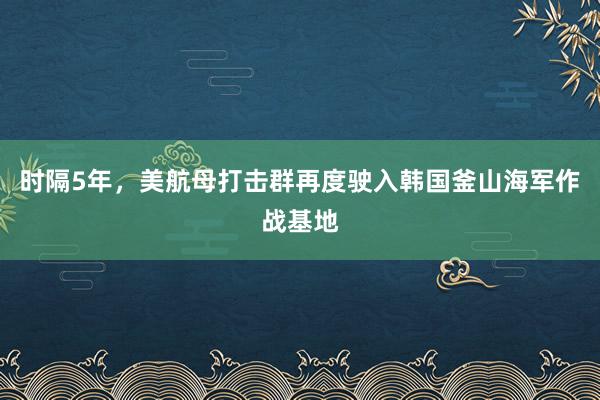 时隔5年，美航母打击群再度驶入韩国釜山海军作战基地